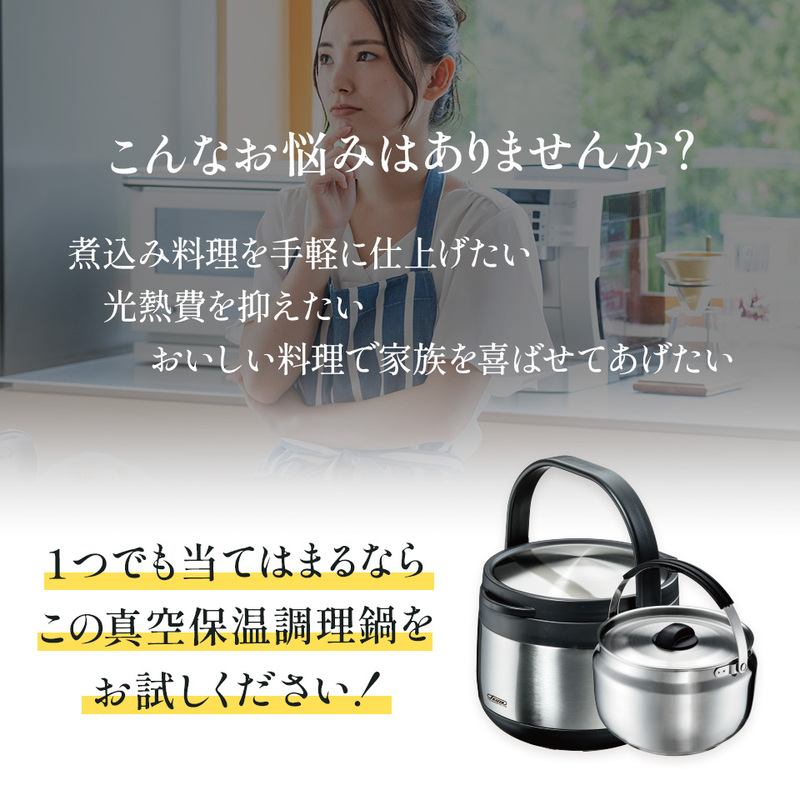 こんなお悩みはありませんか?

煮込み料理を手軽に仕上げたい
光熱費を抑えたい
おいしい料理で家族を喜ばせてあげたい

1つでも当てはまるなら
この真空保温調理鍋を
お試しください!